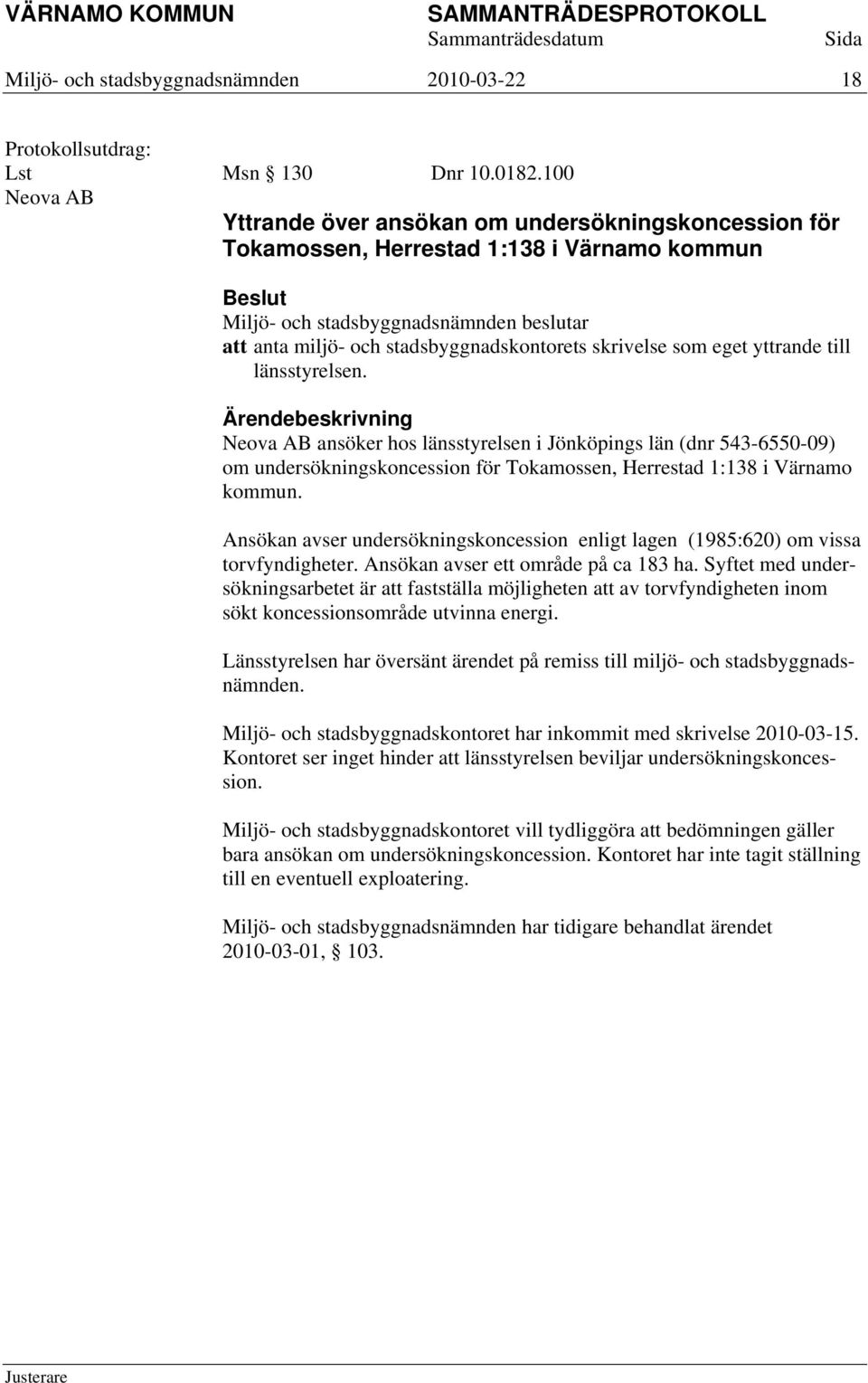 VÄRNAMO KOMMUN SAMMANTRÄDESPROTOKOLL
Sammanträdesdatum Sida
Miljö- och stadsbyggnadsnämnden 2010-03-22 18

Protokollsutdrag:
Lst
Neova AB

Msn § 130 Dnr 10.0182.100

Yttrande över ansökan om undersökningskoncession för Tokamossen, Herrestad 1:138 i Värnamo kommun

Beslut
Miljö- och stadsbyggnadsnämnden beslutar
att anta miljö- och stadsbyggnadskontorets skrivelse som eget yttrande till länsstyrelsen.

Ärendebeskrivning
Neova AB ansöker hos länsstyrelsen i Jönköpings län (dnr 543-6550-09) om undersökningskoncession för Tokamossen, Herrestad 1:138 i Värnamo kommun.

Ansökan avser undersökningskoncession enligt lagen (1985:620) om vissa torvfyndigheter. Ansökan avser ett område på ca 183 ha. Syftet med undersökningsarbetet är att fastställa möjligheten att av torvfyndigheten inom sökt koncessionsområde utvinna energi.

Länsstyrelsen har översänt ärendet på remiss till miljö- och stadsbyggnadsnämnden.

Miljö- och stadsbyggnadskontoret har inkommit med skrivelse 2010-03-15. Kontoret ser inget hinder att länsstyrelsen beviljar undersökningskoncession.

Miljö- och stadsbyggnadskontoret vill tydliggöra att bedömningen gäller bara ansökan om undersökningskoncession. Kontoret har inte tagit ställning till en eventuell exploatering.

Miljö- och stadsbyggnadsnämnden har tidigare behandlat ärendet 2010-03-01, § 103.

Justerare